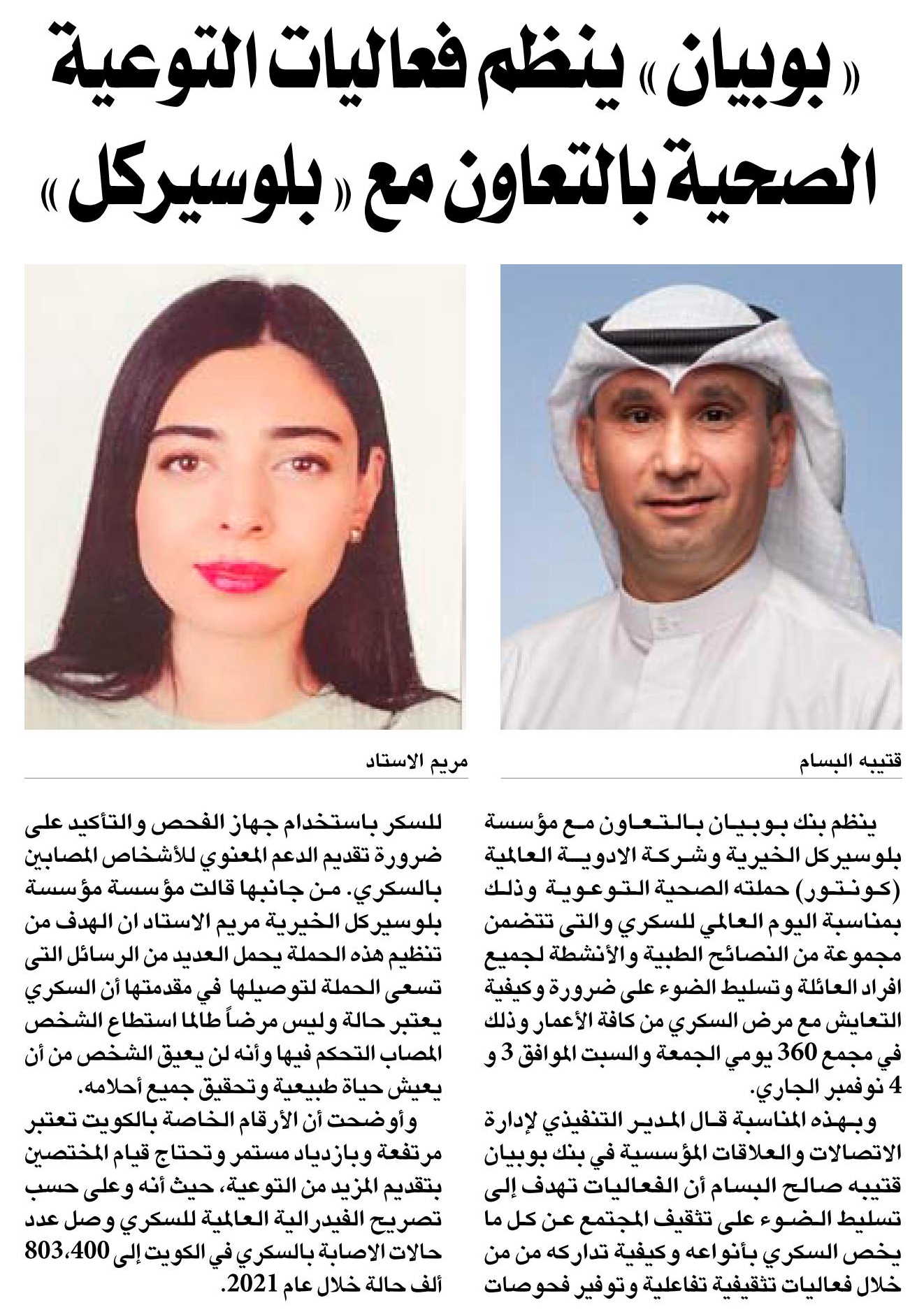 «بوبيان» ينظم فعاليات التوعية الصحية بالتعاون مع «بلوسيركل»

قتيبه البسام

مريم الاستاد

ينظم بنك بوبيان بالتعاون مع مؤسسة بلوسيركل الخيرية وشركة الادوية العالمية (كونتور) حملته الصحية التوعوية وذلك بمناسبة اليوم العالمي للسكري والتى تتضمن مجموعة من النصائح الطبية والأنشطة لجميع افراد العائلة وتسليط الضوء على ضرورة وكيفية التعايش مع مرض السكري من كافة الأعمار وذلك في مجمع 360 يومي الجمعة والسبت الموافق 3 و 4 نوفمبر الجاري.

وبهذه المناسبة قال المدير التنفيذي لإدارة الاتصالات والعلاقات المؤسسية في بنك بوبيان قتيبه صالح البسام أن الفعاليات تهدف إلى تسليط الضوء على تثقيف المجتمع عن كل ما يخص السكري بأنواعه وكيفية تداركه من من خلال فعاليات تثقيفية تفاعلية وتوفير فحوصات للسكر باستخدام جهاز الفحص والتأكيد على ضرورة تقديم الدعم المعنوي للأشخاص المصابين بالسكري. من جانبها قالت مؤسسة مؤسسة بلوسيركل الخيرية مريم الاستاد ان الهدف من تنظيم هذه الحملة يحمل العديد من الرسائل التى تسعى الحملة لتوصيلها في مقدمتها أن السكري يعتبر حالة وليس مرضاً طالما استطاع الشخص المصاب التحكم فيها وأنه لن يعيق الشخص من أن يعيش حياة طبيعية وتحقيق جميع أحلامه.

وأوضحت أن الأرقام الخاصة بالكويت تعتبر مرتفعة وبازدياد مستمر وتحتاج قيام المختصين بتقديم المزيد من التوعية، حيث أنه وعلى حسب تصريح الفيدرالية العالمية للسكري وصل عدد حالات الاصابة بالسكري في الكويت إلى 803،400 ألف حالة خلال عام 2021.